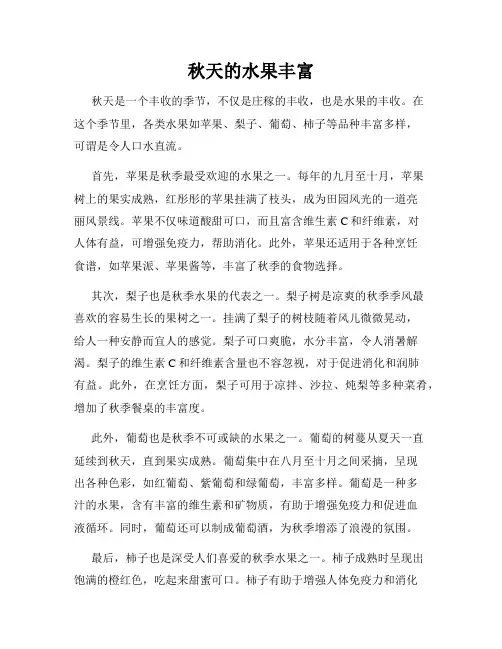 秋天的水果丰富

秋天是一个丰收的季节，不仅是庄稼的丰收，也是水果的丰收。在这个季节里，各类水果如苹果、梨子、葡萄、柿子等品种丰富多样，可谓是令人口水直流。

首先，苹果是秋季最受欢迎的水果之一。每年的九月至十月，苹果树上的果实成熟，红彤彤的苹果挂满了枝头，成为田园风光的一道亮丽风景线。苹果不仅味道酸甜可口，而且富含维生素 C 和纤维素，对人体有益，可增强免疫力，帮助消化。此外，苹果还适用于各种烹饪食谱，如苹果派、苹果酱等，丰富了秋季的食物选择。

其次，梨子也是秋季水果的代表之一。梨子树是凉爽的秋季季风最喜欢的容易生长的果树之一。挂满了梨子的树枝随着风儿微微晃动，给人一种安静而宜人的感觉。梨子可口爽脆，水分丰富，令人消暑解渴。梨子的维生素 C 和纤维素含量也不容忽视，对于促进消化和润肺有益。此外，在烹饪方面，梨子可用于凉拌、沙拉、炖梨等多种菜肴，增加了秋季餐桌的丰富度。

此外，葡萄也是秋季不可或缺的水果之一。葡萄的树蔓从夏天一直延续到秋天，直到果实成熟。葡萄集中在八月至十月之间采摘，呈现出各种色彩，如红葡萄、紫葡萄和绿葡萄，丰富多样。葡萄是一种多汁的水果，含有丰富的维生素和矿物质，有助于增强免疫力和促进血液循环。同时，葡萄还可以制成葡萄酒，为秋季增添了浪漫的氛围。

最后，柿子也是深受人们喜爱的秋季水果之一。柿子成熟时呈现出饱满的橙红色，吃起来甜蜜可口。柿子有助于增强人体免疫力和消化